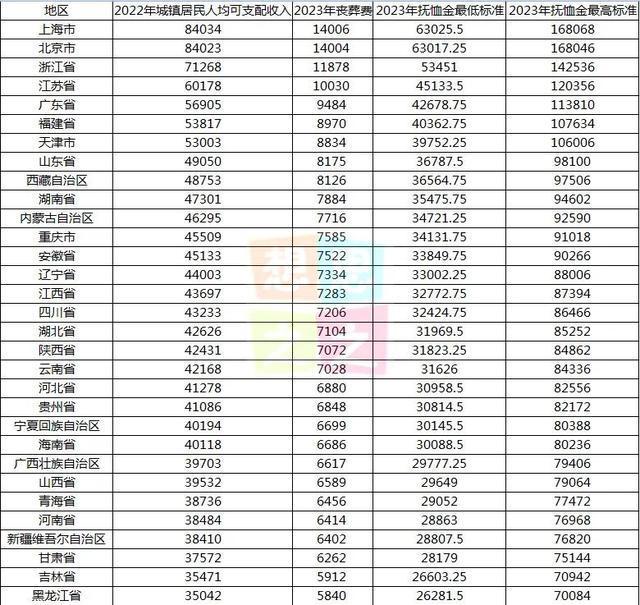 | 地区 | 2022年城镇居民人均可支配收入 | 2023年丧葬费 | 2023年抚恤金最低标准 | 2023年抚恤金最高标准 |
|---|---|---|---|---|
| 上海市 | 84034 | 14006 | 63025.5 | 168068 |
| 北京市 | 84023 | 14004 | 63017.25 | 168046 |
| 浙江省 | 71268 | 11878 | 53451 | 142536 |
| 江苏省 | 60178 | 10030 | 45133.5 | 120356 |
| 广东省 | 56905 | 9484 | 42678.75 | 113810 |
| 福建省 | 53817 | 8970 | 40362.75 | 107634 |
| 天津市 | 53003 | 8834 | 39752.25 | 106006 |
| 山东省 | 49050 | 8175 | 36787.5 | 98100 |
| 西藏自治区 | 48753 | 8126 | 36564.75 | 97506 |
| 湖南省 | 47301 | 7884 | 35475.75 | 94602 |
| 内蒙古自治区 | 46295 | 7716 | 34721.25 | 92590 |
| 重庆市 | 45509 | 7585 | 34131.75 | 91018 |
| 安徽省 | 45133 | 7522 | 33849.75 | 90266 |
| 辽宁省 | 44003 | 7334 | 33002.25 | 88006 |
| 江西省 | 43697 | 7283 | 32772.75 | 87394 |
| 四川省 | 43233 | 7206 | 32424.75 | 86466 |
| 湖北省 | 42626 | 7104 | 31969.5 | 85252 |
| 陕西省 | 42431 | 7072 | 31823.25 | 84862 |
| 云南省 | 42168 | 7028 | 31626 | 84336 |
| 河北省 | 41278 | 6880 | 30958.5 | 82556 |
| 贵州省 | 41086 | 6848 | 30814.5 | 82172 |
| 宁夏回族自治区 | 40194 | 6699 | 30145.5 | 80388 |
| 海南省 | 40118 | 6686 | 30088.5 | 80236 |
| 广西壮族自治区 | 39703 | 6617 | 29777.25 | 79406 |
| 山西省 | 39532 | 6589 | 29649 | 79064 |
| 青海省 | 38736 | 6456 | 29052 | 77472 |
| 河南省 | 38484 | 6414 | 28863 | 76968 |
| 新疆维吾尔自治区 | 38410 | 6402 | 28807.5 | 76820 |
| 甘肃省 | 37572 | 6262 | 28179 | 75144 |
| 吉林省 | 35471 | 5912 | 26603.25 | 70942 |
| 黑龙江省 | 35042 | 5840 | 26281.5 | 70084 |